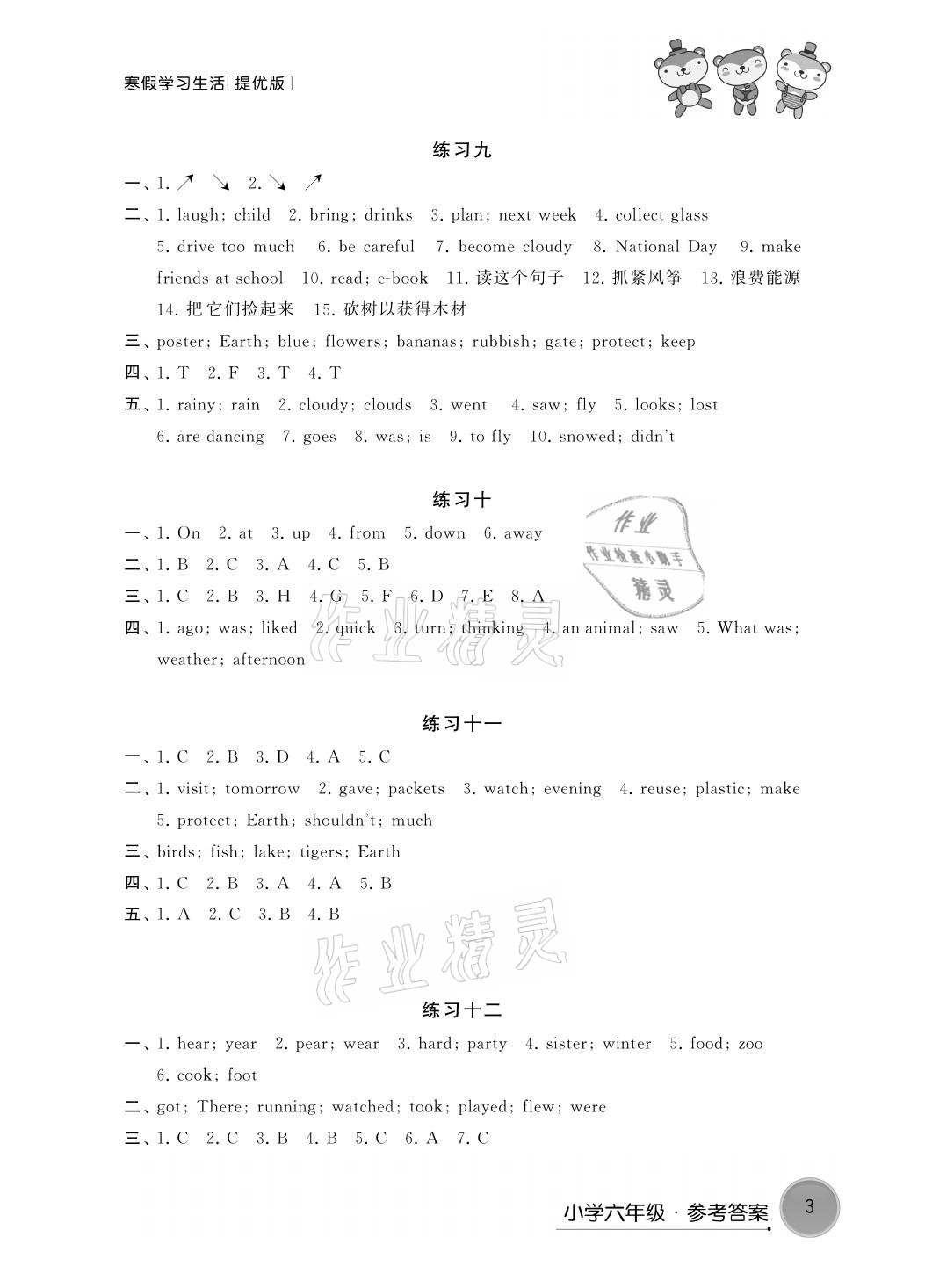 寒假学习生活[提优版]

练习九

一、1. ↗ ↘ 2. ↘ ↗

二、1. laugh; child 2. bring; drinks 3. plan; next week 4. collect glass 5. drive too much 6. be careful 7. become cloudy 8. National Day 9. make friends at school 10. read; e-book 11. 读这个句子 12. 抓紧风筝 13. 浪费能源 14. 把它们捡起来 15. 砍树以获得木材

三、poster; Earth; blue; flowers; bananas; rubbish; gate; protect; keep

四、1. T 2. F 3. T 4. T

五、1. rainy; rain 2. cloudy; clouds 3. went 4. saw; fly 5. looks; lost 6. are dancing 7. goes 8. was; is 9. to fly 10. snowed; didn't

练习十

一、1. On 2. at 3. up 4. from 5. down 6. away

二、1. B 2. C 3. A 4. C 5. B

三、1. C 2. B 3. H 4. G 5. F 6. D 7. E 8. A

四、1. ago; was; liked 2. quick 3. turn; thinking 4. an animal; saw 5. What was; weather; afternoon

作业 作业检查小助手 精灵

作业精灵

练习十一

一、1. C 2. B 3. D 4. A 5. C

二、1. visit; tomorrow 2. gave; packets 3. watch; evening 4. reuse; plastic; make 5. protect; Earth; shouldn't; much

三、birds; fish; lake; tigers; Earth

四、1. C 2. B 3. A 4. A 5. B

五、1. A 2. C 3. B 4. B

作业精灵

练习十二

一、1. hear; year 2. pear; wear 3. hard; party 4. sister; winter 5. food; zoo 6. cook; foot

二、got; There; running; watched; took; played; flew; were

三、1. C 2. C 3. B 4. B 5. C 6. A 7. C

小学六年级 · 参考答案

3